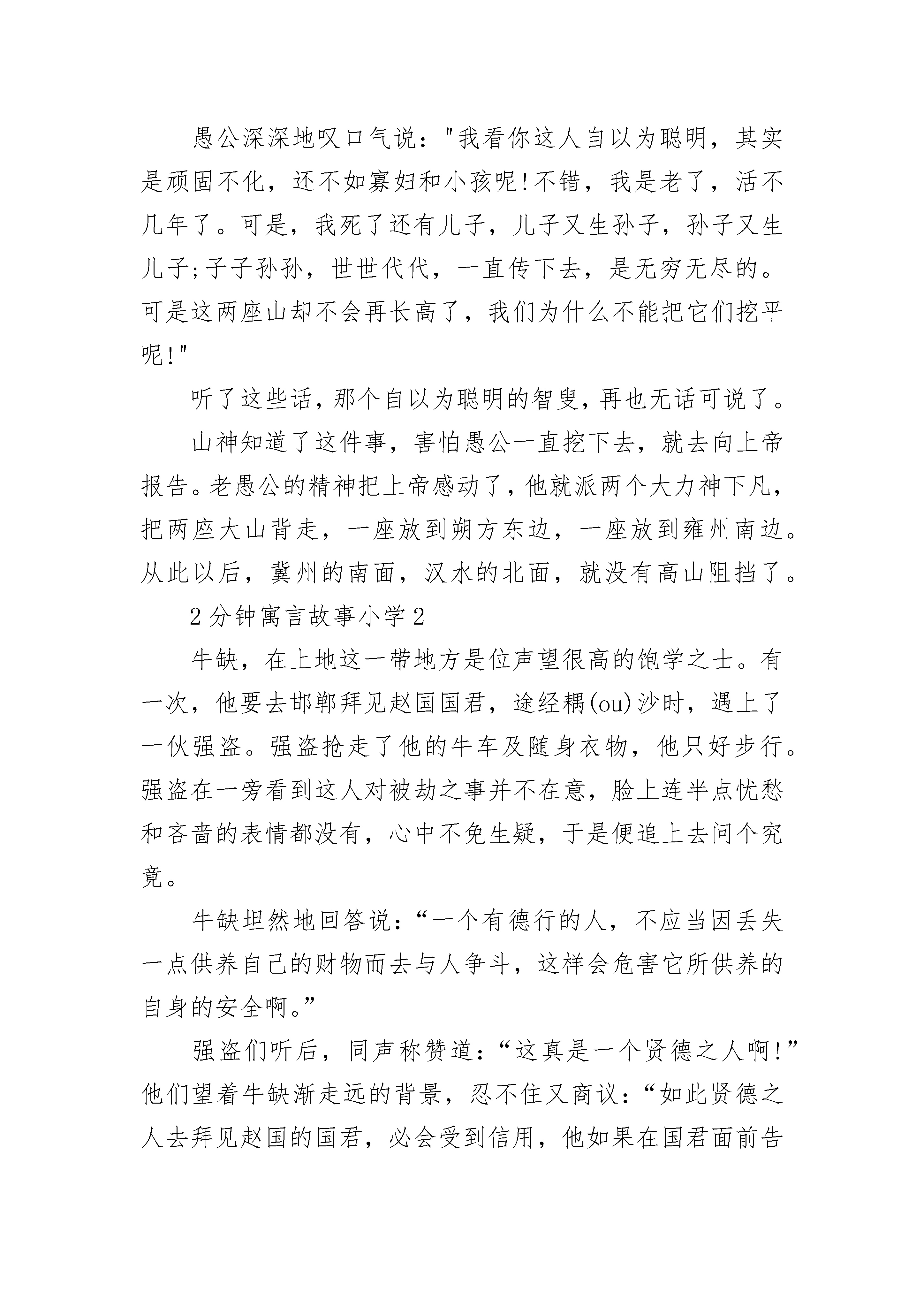 愚公深深地叹口气说：“我看你这人自以为聪明，其实是顽固不化，还不如寡妇和小孩呢!不错，我是老了，活不几年了。可是，我死了还有儿子，儿子又生孙子，孙子又生儿子;子子孙孙，世世代代，一直传下去，是无穷无尽的。可是这两座山却不会再长高了，我们为什么不能把它们挖平呢!”

听了这些话，那个自以为聪明的智叟，再也无话可说了。

山神知道了这件事，害怕愚公一直挖下去，就去向上帝报告。老愚公的精神把上帝感动了，他就派两个大力神下凡，把两座大山背走，一座放到朔方东边，一座放到雍州南边。从此以后，冀州的南面，汉水的北面，就没有高山阻挡了。

2分钟寓言故事小学2

牛缺，在上地这一带地方是位声望很高的饱学之士。有一次，他要去邯郸拜见赵国国君，途经耦(ou)沙时，遇上了一伙强盗。强盗抢走了他的牛车及随身衣物，他只好步行。强盗在一旁看到这人对被劫之事并不在意，脸上连半点忧愁和吝啬的表情都没有，心中不免生疑，于是便追上去问个究竟。

牛缺坦然地回答说：“一个有德行的人，不应当因丢失一点供养自己的财物而去与人争斗，这样会危害它所供养的自身的安全啊。”

强盗们听后，同声称赞道：“这真是一个贤德之人啊!”他们望着牛缺渐走远的背景，忍不住又商议：“如此贤德之人去拜见赵国的国君，必会受到信用，他如果在国君面前告